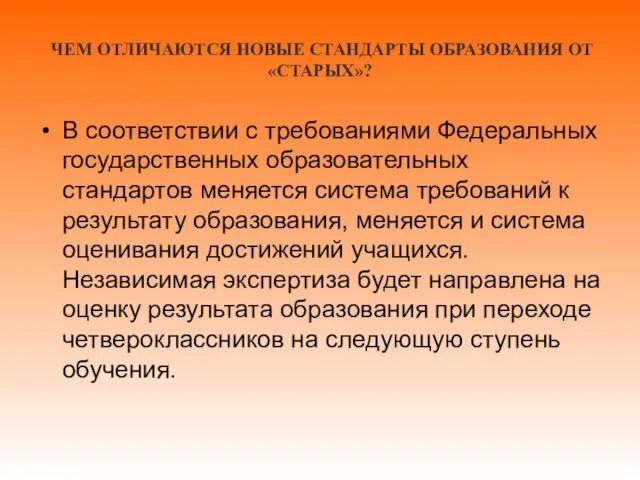 ЧЕМ ОТЛИЧАЮТСЯ НОВЫЕ СТАНДАРТЫ ОБРАЗОВАНИЯ ОТ «СТАРЫХ»?

• В соответствии с требованиями Федеральных государственных образовательных стандартов меняется система требований к результату образования, меняется и система оценивания достижений учащихся. Независимая экспертиза будет направлена на оценку результата образования при переходе четвероклассников на следующую ступень обучения.